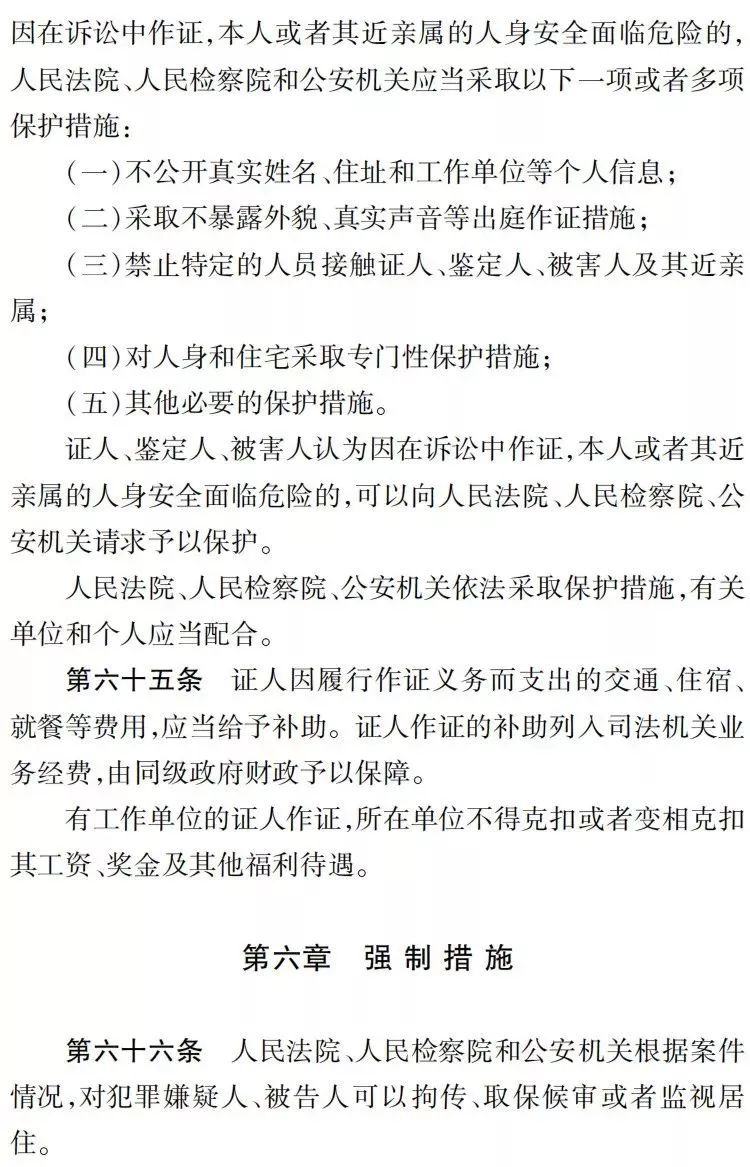 因在诉讼中作证，本人或者其近亲属的人身安全面临危险的，人民法院、人民检察院和公安机关应当采取以下一项或者多项保护措施：

（一）不公开真实姓名、住址和工作单位等个人信息；

（二）采取不暴露外貌、真实声音等出庭作证措施；

（三）禁止特定的人员接触证人、鉴定人、被害人及其近亲属；

（四）对人身和住宅采取专门性保护措施；

（五）其他必要的保护措施。

证人、鉴定人、被害人认为因在诉讼中作证，本人或者其近亲属的人身安全面临危险的，可以向人民法院、人民检察院、公安机关请求予以保护。

人民法院、人民检察院、公安机关依法采取保护措施，有关单位和个人应当配合。

第六十五条　证人因履行作证义务而支出的交通、住宿、就餐等费用，应当给予补助。证人作证的补助列入司法机关业务经费，由同级政府财政予以保障。

有工作单位的证人作证，所在单位不得克扣或者变相克扣其工资、奖金及其他福利待遇。

第六章　强制措施

第六十六条　人民法院、人民检察院和公安机关根据案件情况，对犯罪嫌疑人、被告人可以拘传、取保候审或者监视居住。